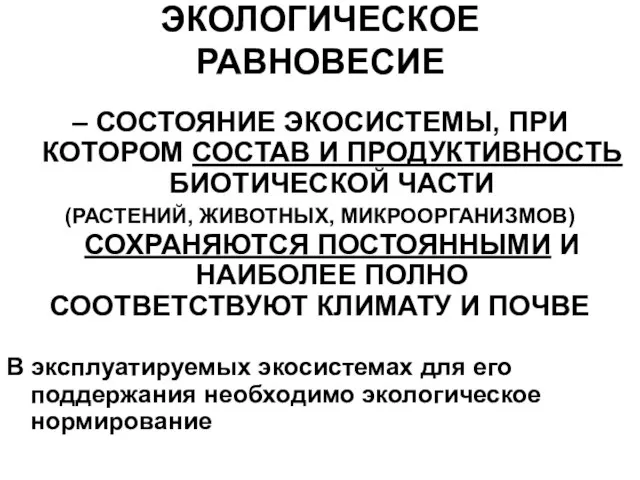 ЭКОЛОГИЧЕСКОЕ РАВНОВЕСИЕ

– СОСТОЯНИЕ ЭКОСИСТЕМЫ, ПРИ КОТОРОМ СОСТАВ И ПРОДУКТИВНОСТЬ БИОТИЧЕСКОЙ ЧАСТИ (РАСТЕНИЙ, ЖИВОТНЫХ, МИКРООРГАНИЗМОВ) СОХРАНЯЮТСЯ ПОСТОЯННЫМИ И НАИБОЛЕЕ ПОЛНО СООТВЕТСТВУЮТ КЛИМАТУ И ПОЧВЕ

В эксплуатируемых экосистемах для его поддержания необходимо экологическое нормирование